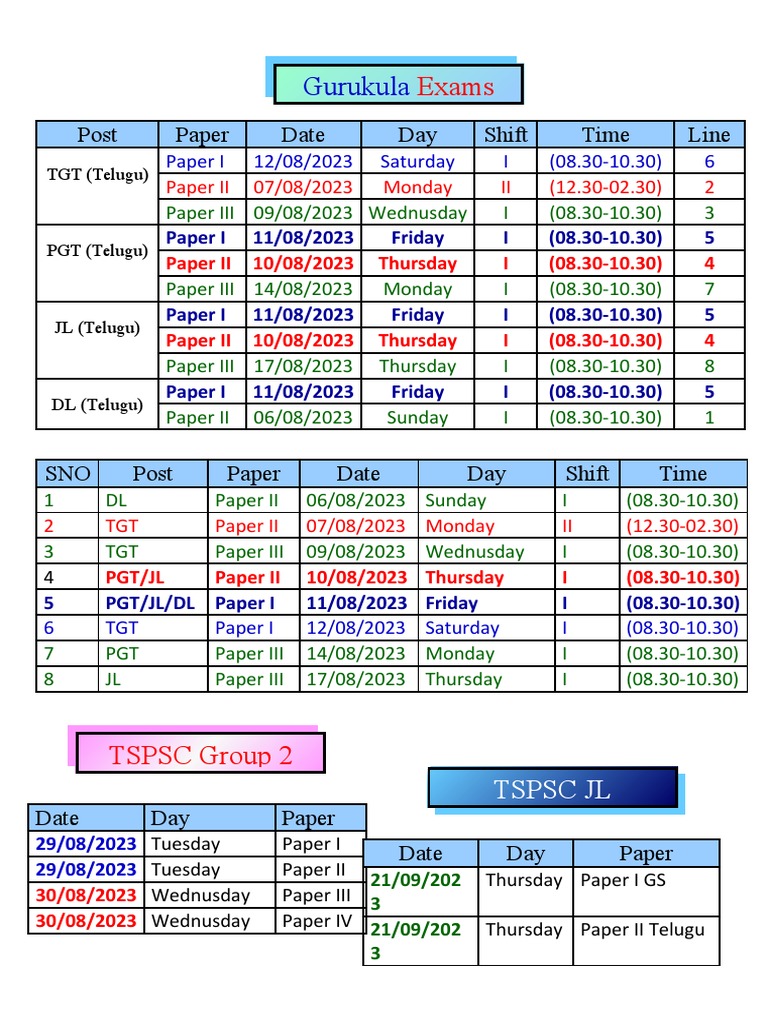 Gurukula Exams

| Post | Paper | Date | Day | Shift | Time | Line |
|---|---|---|---|---|---|---|
| TGT (Telugu) | Paper I | 12/08/2023 | Saturday | I | (08.30-10.30) | 6 |
| | Paper II | 07/08/2023 | Monday | II | (12.30-02.30) | 2 |
| | Paper III | 09/08/2023 | Wednusday | I | (08.30-10.30) | 3 |
| PGT (Telugu) | Paper I | 11/08/2023 | Friday | I | (08.30-10.30) | 5 |
| | Paper II | 10/08/2023 | Thursday | I | (08.30-10.30) | 4 |
| | Paper III | 14/08/2023 | Monday | I | (08.30-10.30) | 7 |
| JL (Telugu) | Paper I | 11/08/2023 | Friday | I | (08.30-10.30) | 5 |
| | Paper II | 10/08/2023 | Thursday | I | (08.30-10.30) | 4 |
| | Paper III | 17/08/2023 | Thursday | I | (08.30-10.30) | 8 |
| DL (Telugu) | Paper I | 11/08/2023 | Friday | I | (08.30-10.30) | 5 |
| | Paper II | 06/08/2023 | Sunday | I | (08.30-10.30) | 1 |

| SNO | Post | Paper | Date | Day | Shift | Time |
|---|---|---|---|---|---|---|
| 1 | DL | Paper II | 06/08/2023 | Sunday | I | (08.30-10.30) |
| 2 | TGT | Paper II | 07/08/2023 | Monday | II | (12.30-02.30) |
| 3 | TGT | Paper III | 09/08/2023 | Wednusday | I | (08.30-10.30) |
| 4 | PGT/JL | Paper II | 10/08/2023 | Thursday | I | (08.30-10.30) |
| 5 | PGT/JL/DL | Paper I | 11/08/2023 | Friday | I | (08.30-10.30) |
| 6 | TGT | Paper I | 12/08/2023 | Saturday | I | (08.30-10.30) |
| 7 | PGT | Paper III | 14/08/2023 | Monday | I | (08.30-10.30) |
| 8 | JL | Paper III | 17/08/2023 | Thursday | I | (08.30-10.30) |

TSPSC Group 2

| Date | Day | Paper |
|---|---|---|
| 29/08/2023 | Tuesday | Paper I |
| 29/08/2023 | Tuesday | Paper II |
| 30/08/2023 | Wednusday | Paper III |
| 30/08/2023 | Wednusday | Paper IV |

TSPSC JL

| Date | Day | Paper |
|---|---|---|
| 21/09/2023 | Thursday | Paper I GS |
| 21/09/2023 | Thursday | Paper II Telugu |